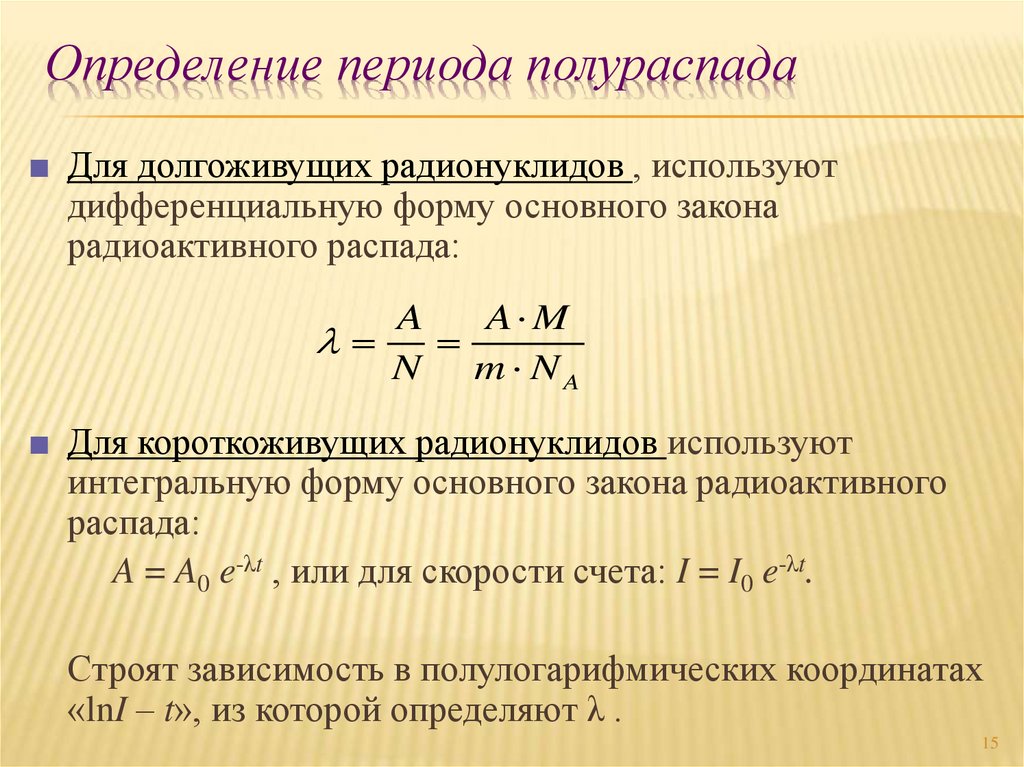 Определение периода полураспада

Для долгоживущих радионуклидов , используют дифференциальную форму основного закона радиоактивного распада:

$\lambda = \frac{A}{N} = \frac{A \cdot M}{m \cdot N_A}$

Для короткоживущих радионуклидов используют интегральную форму основного закона радиоактивного распада:

$A = A_0 e^{-\lambda t}$ , или для скорости счета: $I = I_0 e^{-\lambda t}$.

Строят зависимость в полулогарифмических координатах «ln$I$ – $t$», из которой определяют $\lambda$ .

15